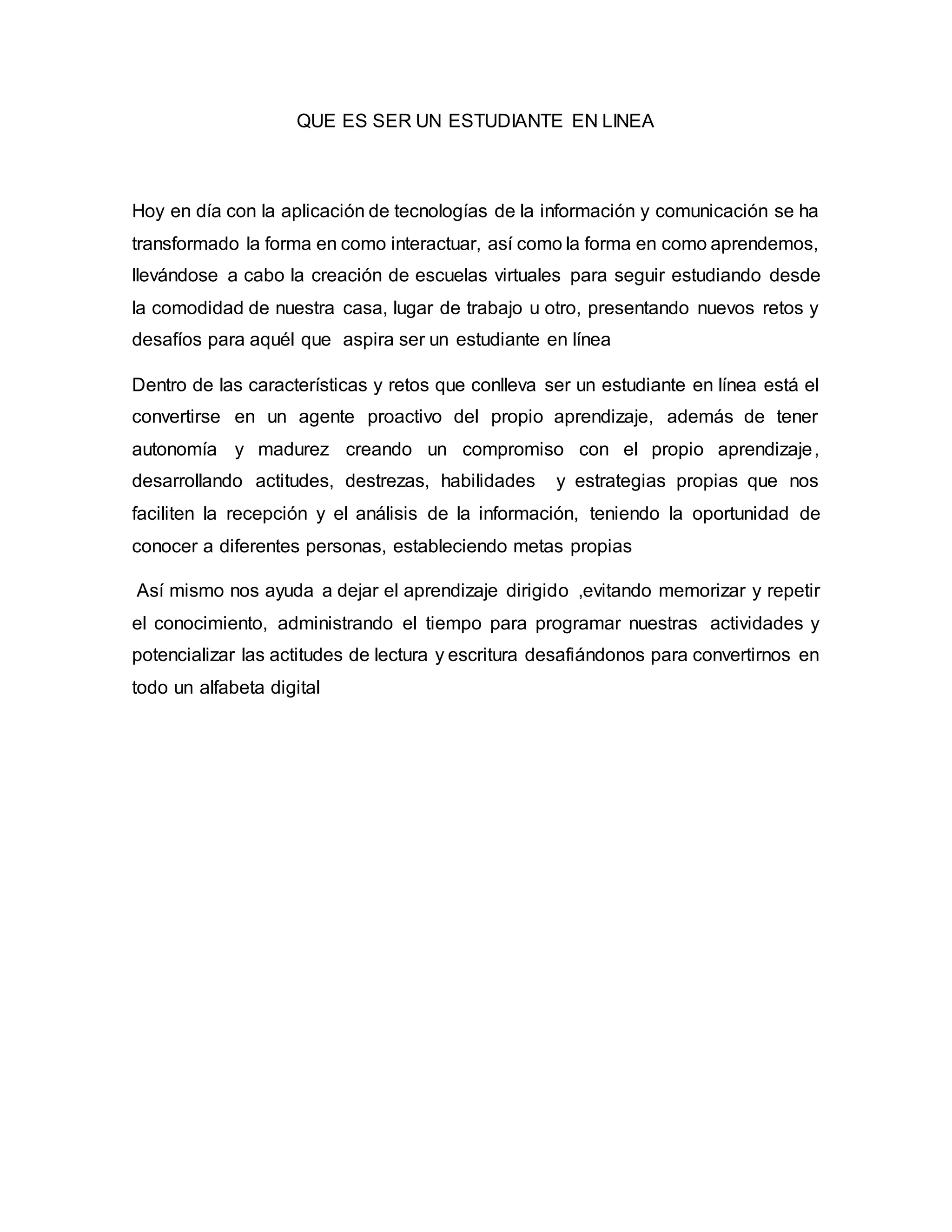 QUE ES SER UN ESTUDIANTE EN LINEA

Hoy en día con la aplicación de tecnologías de la información y comunicación se ha transformado la forma en como interactuar, así como la forma en como aprendemos, llevándose a cabo la creación de escuelas virtuales para seguir estudiando desde la comodidad de nuestra casa, lugar de trabajo u otro, presentando nuevos retos y desafíos para aquél que aspira ser un estudiante en línea

Dentro de las características y retos que conlleva ser un estudiante en línea está el convertirse en un agente proactivo del propio aprendizaje, además de tener autonomía y madurez creando un compromiso con el propio aprendizaje, desarrollando actitudes, destrezas, habilidades y estrategias propias que nos faciliten la recepción y el análisis de la información, teniendo la oportunidad de conocer a diferentes personas, estableciendo metas propias

Así mismo nos ayuda a dejar el aprendizaje dirigido ,evitando memorizar y repetir el conocimiento, administrando el tiempo para programar nuestras actividades y potencializar las actitudes de lectura y escritura desafiándonos para convertirnos en todo un alfabeta digital